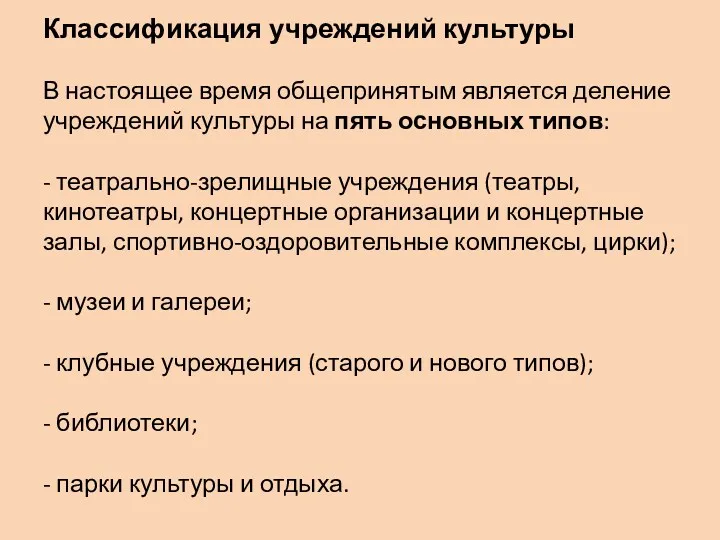 Классификация учреждений культуры

В настоящее время общепринятым является деление учреждений культуры на пять основных типов:

- театрально-зрелищные учреждения (театры, кинотеатры, концертные организации и концертные залы, спортивно-оздоровительные комплексы, цирки);

- музеи и галереи;

- клубные учреждения (старого и нового типов);

- библиотеки;

- парки культуры и отдыха.